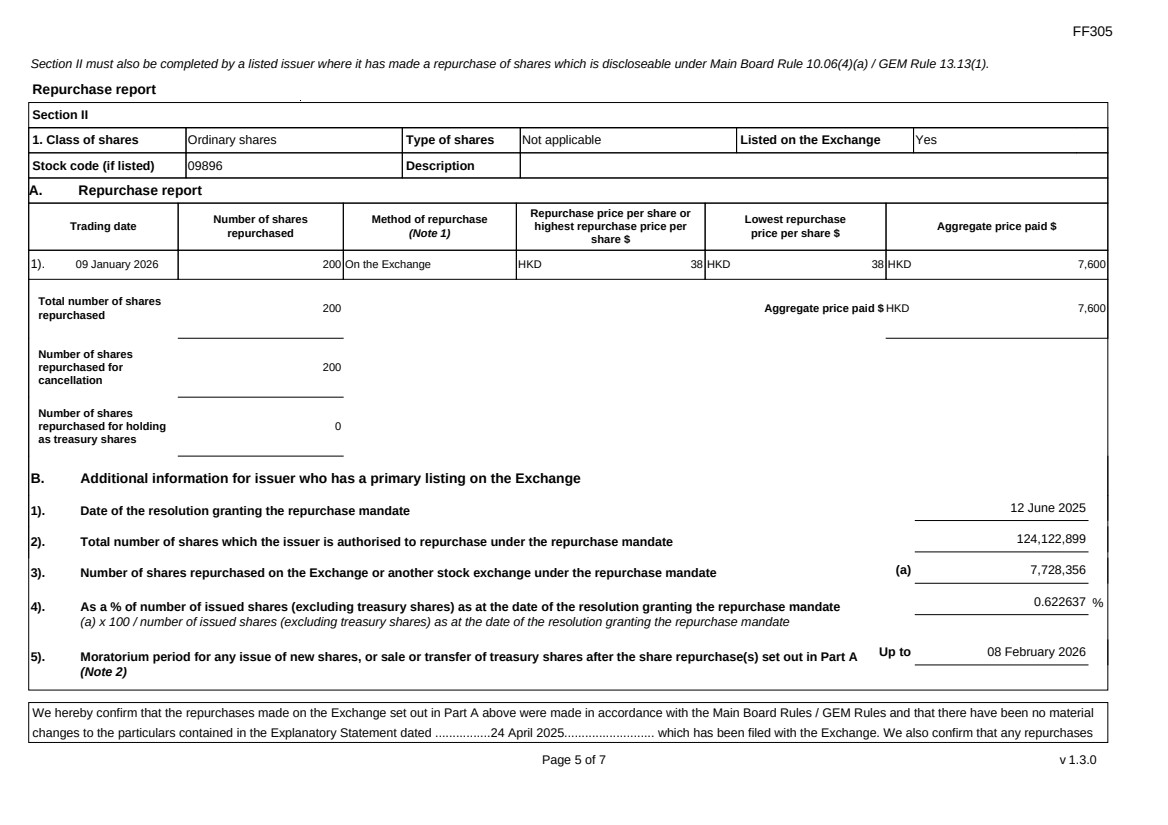 FF305

Section II must also be completed by a listed issuer where it has made a repurchase of shares which is discloseable under Main Board Rule 10.06(4)(a) / GEM Rule 13.13(1).

Repurchase report

Section II

| 1. Class of shares | Ordinary shares | Type of shares | Not applicable | Listed on the Exchange | Yes |
|---|---|---|---|---|---|
| Stock code (if listed) | 09896 | Description | | | |

A. Repurchase report

| Trading date | Number of shares repurchased | Method of repurchase (Note 1) | Repurchase price per share or highest repurchase price per share $ | Lowest repurchase price per share $ | Aggregate price paid $ |
|---|---|---|---|---|---|
| 1). 09 January 2026 | 200 | On the Exchange | HKD 38 | HKD 38 | HKD 7,600 |

Total number of shares repurchased 200

Aggregate price paid $ HKD 7,600

Number of shares repurchased for cancellation 200

Number of shares repurchased for holding as treasury shares 0

B. Additional information for issuer who has a primary listing on the Exchange

1). Date of the resolution granting the repurchase mandate 12 June 2025

2). Total number of shares which the issuer is authorised to repurchase under the repurchase mandate 124,122,899

3). Number of shares repurchased on the Exchange or another stock exchange under the repurchase mandate (a) 7,728,356

4). As a % of number of issued shares (excluding treasury shares) as at the date of the resolution granting the repurchase mandate 0.622637 %
(a) x 100 / number of issued shares (excluding treasury shares) as at the date of the resolution granting the repurchase mandate

5). Moratorium period for any issue of new shares, or sale or transfer of treasury shares after the share repurchase(s) set out in Part A (Note 2) Up to 08 February 2026

We hereby confirm that the repurchases made on the Exchange set out in Part A above were made in accordance with the Main Board Rules / GEM Rules and that there have been no material changes to the particulars contained in the Explanatory Statement dated ................24 April 2025.......................... which has been filed with the Exchange. We also confirm that any repurchases

Page 5 of 7

v 1.3.0